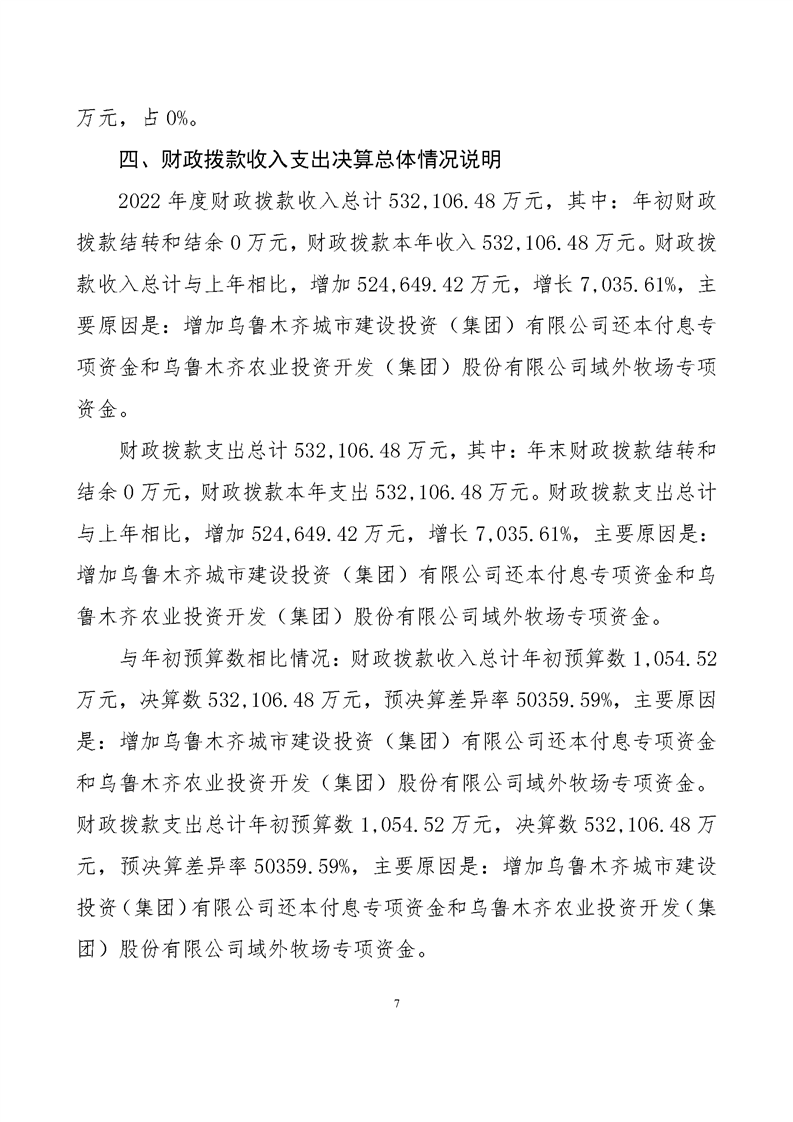 万元，占 0%。

四、财政拨款收入支出决算总体情况说明

2022 年度财政拨款收入总计 532,106.48 万元，其中：年初财政拨款结转和结余 0 万元，财政拨款本年收入 532,106.48 万元。财政拨款收入总计与上年相比，增加 524,649.42 万元，增长 7,035.61%，主要原因是：增加乌鲁木齐城市建设投资（集团）有限公司还本付息专项资金和乌鲁木齐农业投资开发（集团）股份有限公司域外牧场专项资金。

财政拨款支出总计 532,106.48 万元，其中：年末财政拨款结转和结余 0 万元，财政拨款本年支出 532,106.48 万元。财政拨款支出总计与上年相比，增加 524,649.42 万元，增长 7,035.61%，主要原因是：增加乌鲁木齐城市建设投资（集团）有限公司还本付息专项资金和乌鲁木齐农业投资开发（集团）股份有限公司域外牧场专项资金。

与年初预算数相比情况：财政拨款收入总计年初预算数 1,054.52 万元，决算数 532,106.48 万元，预决算差异率 50359.59%，主要原因是：增加乌鲁木齐城市建设投资（集团）有限公司还本付息专项资金和乌鲁木齐农业投资开发（集团）股份有限公司域外牧场专项资金。财政拨款支出总计年初预算数 1,054.52 万元，决算数 532,106.48 万元，预决算差异率 50359.59%，主要原因是：增加乌鲁木齐城市建设投资（集团）有限公司还本付息专项资金和乌鲁木齐农业投资开发（集团）股份有限公司域外牧场专项资金。

7